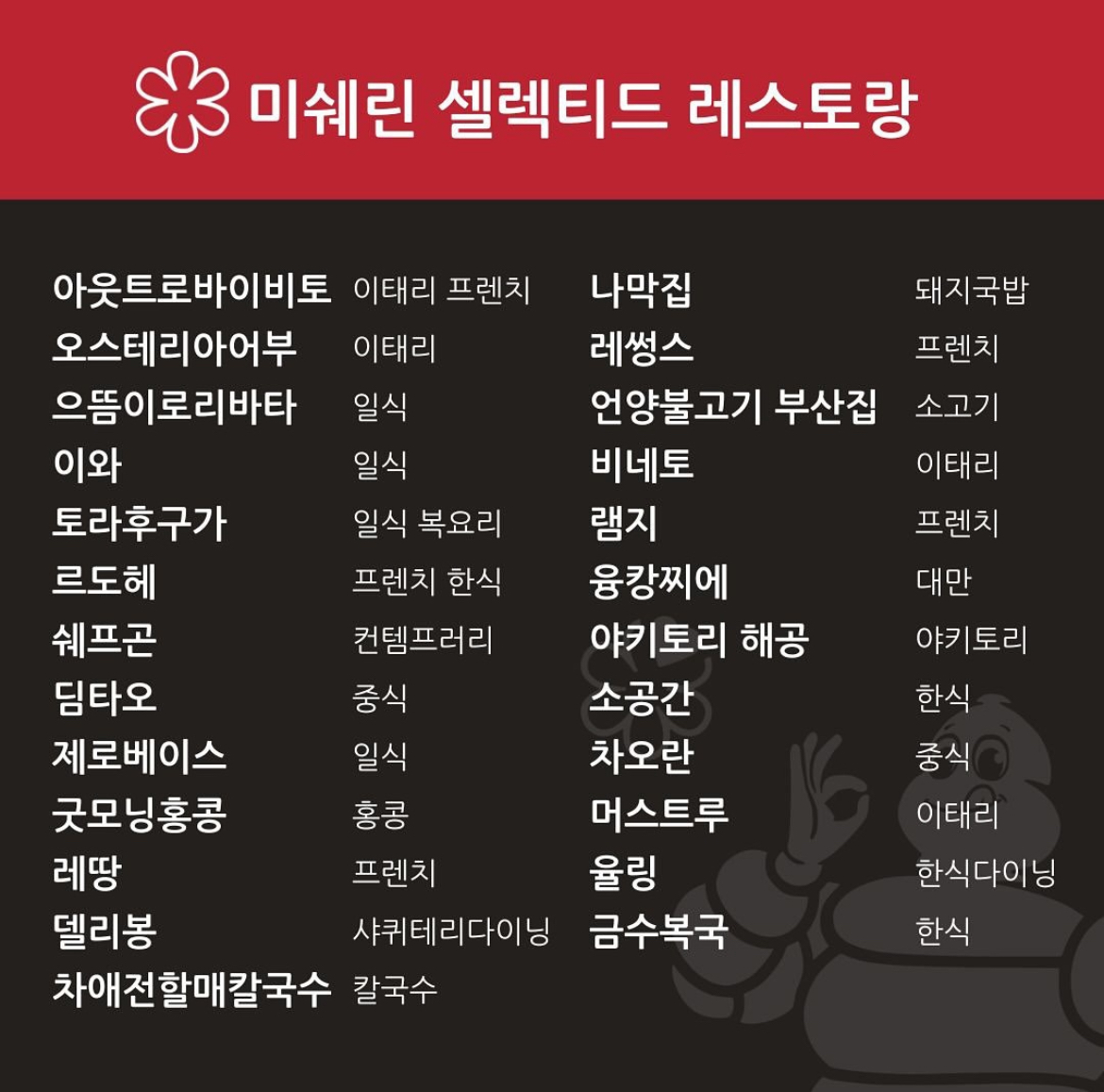 미쉐린 셀렉티드 레스토랑

아웃트로바이비토 이태리 프렌치
오스테리아어부 이태리
으뜸이로리바타 일식
이와 일식
토라후구가 일식 복요리
르도헤 프렌치 한식
쉐프곤 컨템프러리
딤타오 중식
제로베이스 일식
굿모닝홍콩 홍콩
레땅 프렌치
델리봉 샤퀴테리다이닝
차애전할매칼국수 칼국수

나막집 돼지국밥
레썽스 프렌치
언양불고기 부산집 소고기
비네토 이태리
램지 프렌치
융캉찌에 대만
야키토리 해공 야키토리
소공간 한식
차오란 중식
머스트루 이태리
율링 한식다이닝
금수복국 한식